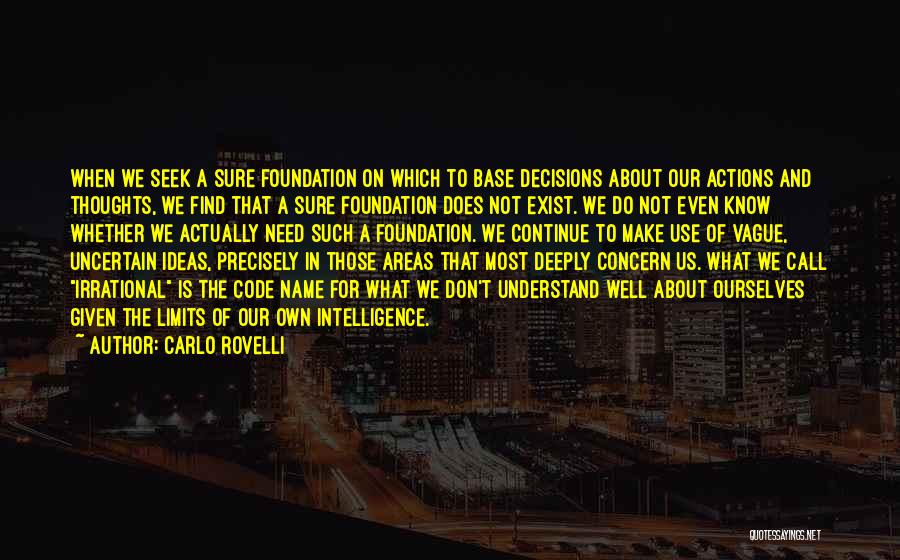 WHEN WE SEEK A SURE FOUNDATION ON WHICH TO BASE DECISIONS ABOUT OUR ACTIONS AND THOUGHTS, WE FIND THAT A SURE FOUNDATION DOES NOT EXIST. WE DO NOT EVEN KNOW WHETHER WE ACTUALLY NEED SUCH A FOUNDATION. WE CONTINUE TO MAKE USE OF VAGUE, UNCERTAIN IDEAS, PRECISELY IN THOSE AREAS THAT MOST DEEPLY CONCERN US. WHAT WE CALL "IRRATIONAL" IS THE CODE NAME FOR WHAT WE DON'T UNDERSTAND WELL ABOUT OURSELVES GIVEN THE LIMITS OF OUR OWN INTELLIGENCE.
~ AUTHOR: CARLO ROVELLI

QUOTESSAYINGS.NET